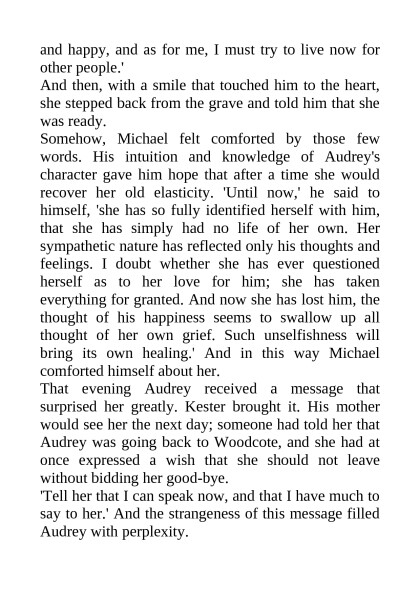 and happy, and as for me, I must try to live now for other people.'

And then, with a smile that touched him to the heart, she stepped back from the grave and told him that she was ready.

Somehow, Michael felt comforted by those few words. His intuition and knowledge of Audrey's character gave him hope that after a time she would recover her old elasticity. 'Until now,' he said to himself, 'she has so fully identified herself with him, that she has simply had no life of her own. Her sympathetic nature has reflected only his thoughts and feelings. I doubt whether she has ever questioned herself as to her love for him; she has taken everything for granted. And now she has lost him, the thought of his happiness seems to swallow up all thought of her own grief. Such unselfishness will bring its own healing.' And in this way Michael comforted himself about her.

That evening Audrey received a message that surprised her greatly. Kester brought it. His mother would see her the next day; someone had told her that Audrey was going back to Woodcote, and she had at once expressed a wish that she should not leave without bidding her good-bye.

'Tell her that I can speak now, and that I have much to say to her.' And the strangeness of this message filled Audrey with perplexity.